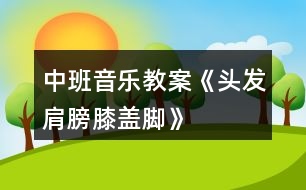 中班音乐教案《头发肩膀膝盖脚》